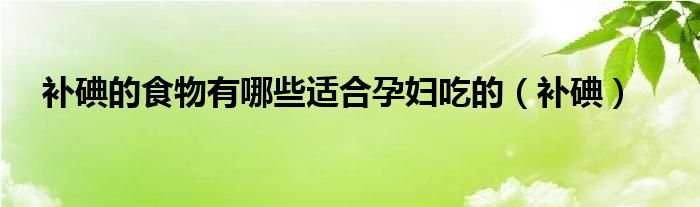 补碘的食物有哪些适合孕妇吃的（补碘）